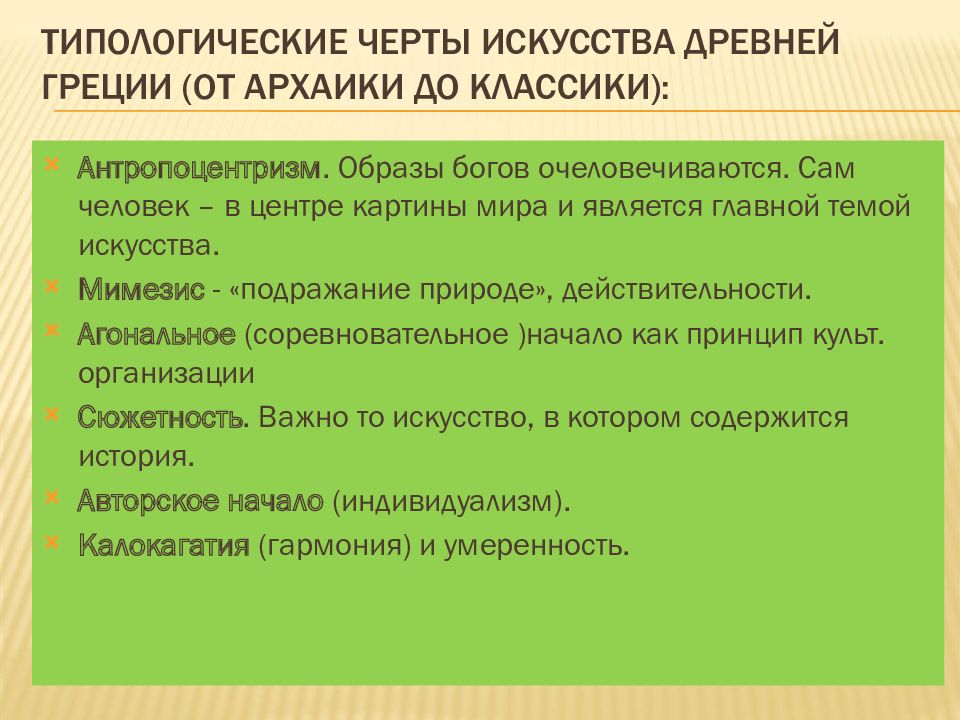 ТИПОЛОГИЧЕСКИЕ ЧЕРТЫ ИСКУССТВА ДРЕВНЕЙ ГРЕЦИИ (ОТ АРХАИКИ ДО КЛАССИКИ):

Антропоцентризм. Образы богов очеловечиваются. Сам человек – в центре картины мира и является главной темой искусства.

Мимезис - «подражание природе», действительности.

Агональное (соревновательное )начало как принцип культ. организации

Сюжетность. Важно то искусство, в котором содержится история.

Авторское начало (индивидуализм).

Калокагатия (гармония) и умеренность.